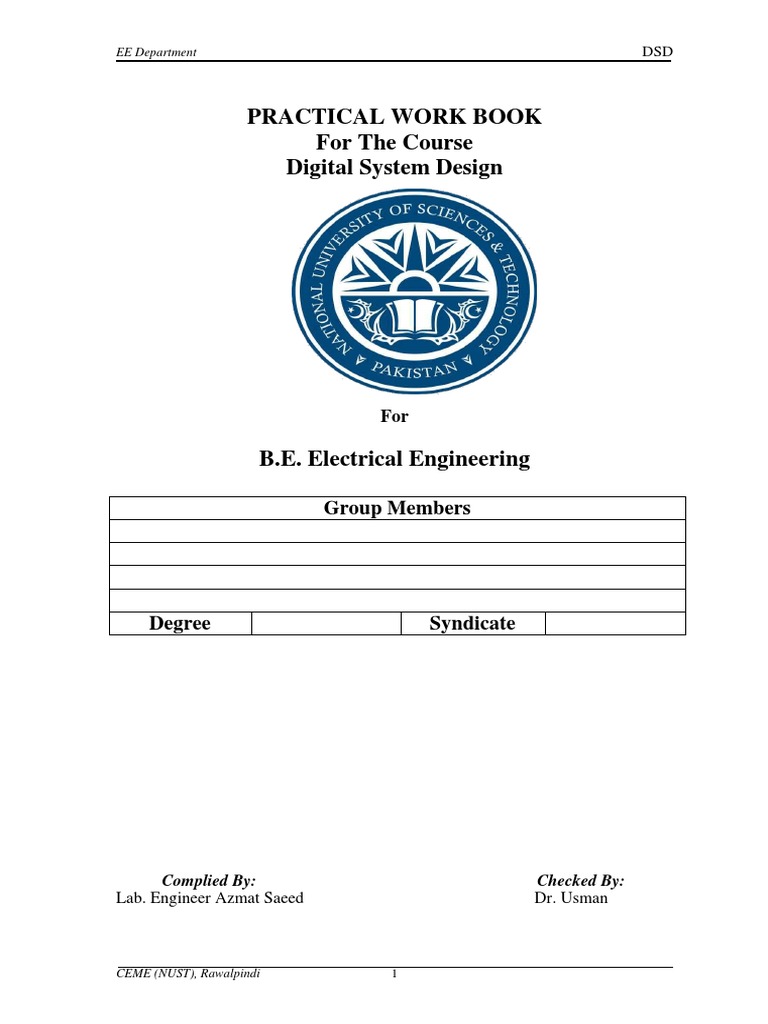 EE Department DSD

PRACTICAL WORK BOOK
For The Course
Digital System Design

NATIONAL UNIVERSITY OF SCIENCES & TECHNOLOGY
PAKISTAN

For

B.E. Electrical Engineering

| Group Members | | | |
|---|---|---|---|
| | | | |
| | | | |
| | | | |
| | | | |
| Degree | | Syndicate | |

Complied By:
Lab. Engineer Azmat Saeed

Checked By:
Dr. Usman

CEME (NUST), Rawalpindi 1